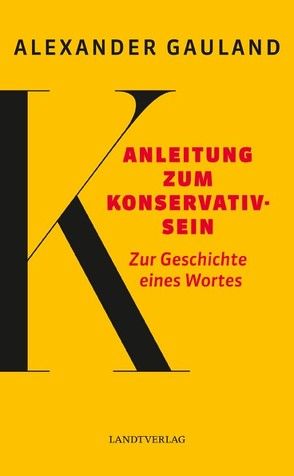 ALEXANDER GAULAND

K

ANLEITUNG ZUM KONSERVATIV-SEIN

Zur Geschichte eines Wortes

LANDTVERLAG